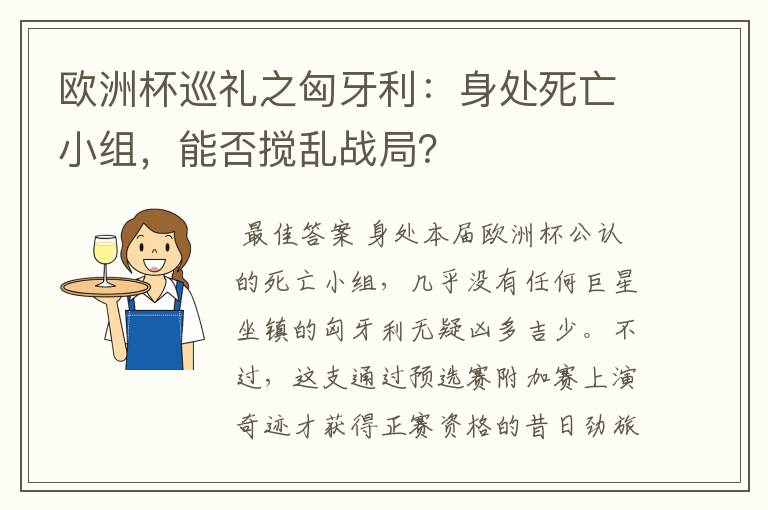 欧洲杯巡礼之匈牙利：身处死亡小组，能否搅乱战局?

最佳答案 身处本届欧洲杯公认的死亡小组，几乎没有任何巨星坐镇的匈牙利无疑凶多吉少。不过，这支通过预选赛附加赛上演奇迹才获得正赛资格的昔日劲旅